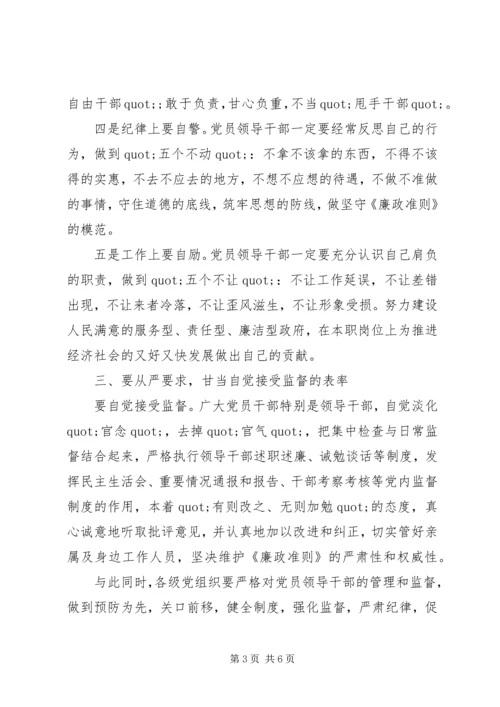 自由干部quot;；敢于负责，甘心负重，不当quot;甩手干部quot;。

四是纪律上要自警。党员领导干部一定要经常反思自己的行为，做到quot;五个不动quot;：不拿不该拿的东西，不得不该得的实惠，不去不应去的地方，不想不应想的待遇，不做不准做的事情，守住道德的底线，筑牢思想的防线，做坚守《廉政准则》的模范。

五是工作上要自励。党员领导干部一定要充分认识自己肩负的职责，做到quot;五个不让quot;：不让工作延误，不让差错出现，不让来者冷落，不让歪风滋生，不让形象受损。努力建设人民满意的服务型、责任型、廉洁型政府，在本职岗位上为推进经济社会的又好又快发展做出自己的贡献。

三、要从严要求，甘当自觉接受监督的表率

要自觉接受监督。广大党员干部特别是领导干部，自觉淡化quot;官念quot;，去掉quot;官气quot;，把集中检查与日常监督结合起来，严格执行领导干部述职述廉、诫勉谈话等制度，发挥民主生活会、重要情况通报和报告、干部考察考核等党内监督制度的作用，本着quot;有则改之、无则加勉quot;的态度，真心诚意地听取批评意见，并认真地加以改进和纠正，切实管好亲属及身边工作人员，坚决维护《廉政准则》的严肃性和权威性。

与此同时，各级党组织要严格对党员领导干部的管理和监督，做到预防为先，关口前移，健全制度，强化监督，严肃纪律，促

第3页 共6页